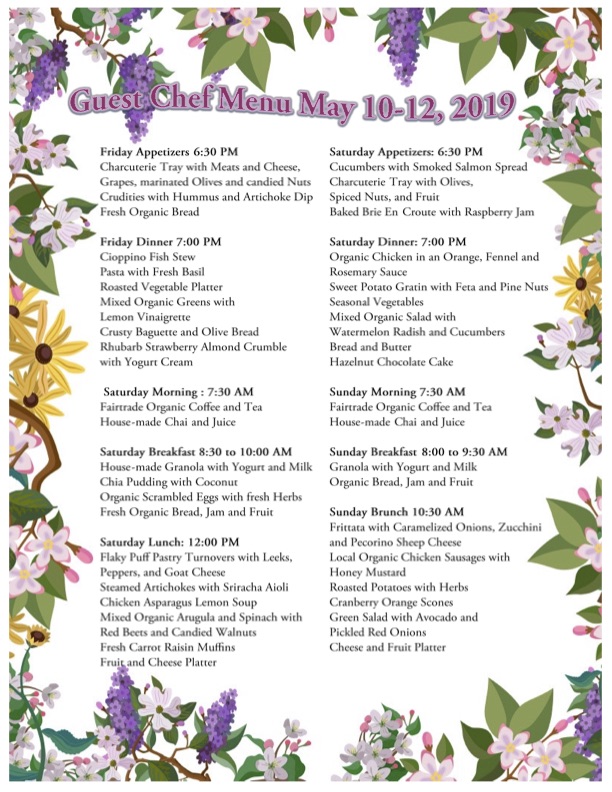 Guest Chef Menu May 10-12, 2019

Friday Appetizers 6:30 PM
Charcuterie Tray with Meats and Cheese, Grapes, marinated Olives and candied Nuts
Crudities with Hummus and Artichoke Dip
Fresh Organic Bread

Friday Dinner 7:00 PM
Cioppino Fish Stew
Pasta with Fresh Basil
Roasted Vegetable Platter
Mixed Organic Greens with Lemon Vinaigrette
Crusty Baguette and Olive Bread
Rhubarb Strawberry Almond Crumble with Yogurt Cream

Saturday Morning : 7:30 AM
Fairtrade Organic Coffee and Tea
House-made Chai and Juice

Saturday Breakfast 8:30 to 10:00 AM
House-made Granola with Yogurt and Milk
Chia Pudding with Coconut
Organic Scrambled Eggs with fresh Herbs
Fresh Organic Bread, Jam and Fruit

Saturday Lunch: 12:00 PM
Flaky Puff Pastry Turnovers with Leeks, Peppers, and Goat Cheese
Steamed Artichokes with Sriracha Aioli
Chicken Asparagus Lemon Soup
Mixed Organic Arugula and Spinach with Red Beets and Candied Walnuts
Fresh Carrot Raisin Muffins
Fruit and Cheese Platter

Saturday Appetizers: 6:30 PM
Cucumbers with Smoked Salmon Spread
Charcuterie Tray with Olives, Spiced Nuts, and Fruit
Baked Brie En Croute with Raspberry Jam

Saturday Dinner: 7:00 PM
Organic Chicken in an Orange, Fennel and Rosemary Sauce
Sweet Potato Gratin with Feta and Pine Nuts
Seasonal Vegetables
Mixed Organic Salad with Watermelon Radish and Cucumbers
Bread and Butter
Hazelnut Chocolate Cake

Sunday Morning 7:30 AM
Fairtrade Organic Coffee and Tea
House-made Chai and Juice

Sunday Breakfast 8:00 to 9:30 AM
Granola with Yogurt and Milk
Organic Bread, Jam and Fruit

Sunday Brunch 10:30 AM
Frittata with Caramelized Onions, Zucchini and Pecorino Sheep Cheese
Local Organic Chicken Sausages with Honey Mustard
Roasted Potatoes with Herbs
Cranberry Orange Scones
Green Salad with Avocado and Pickled Red Onions
Cheese and Fruit Platter